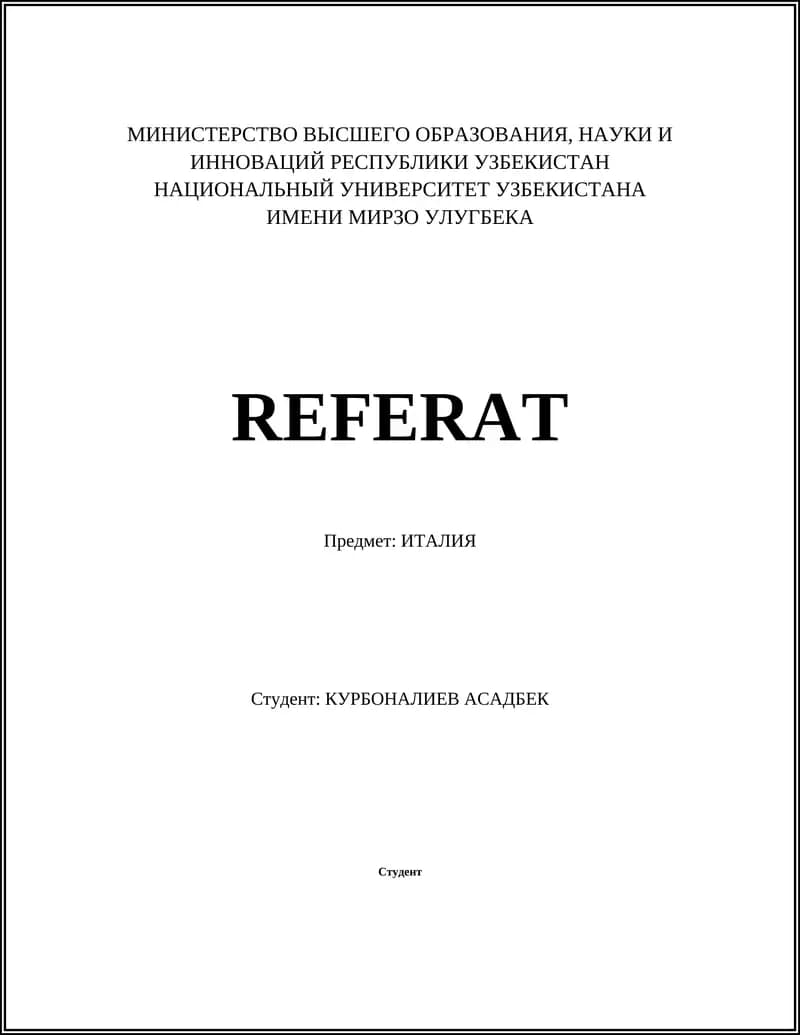 МИНИСТЕРСТВО ВЫСШЕГО ОБРАЗОВАНИЯ, НАУКИ И ИННОВАЦИЙ РЕСПУБЛИКИ УЗБЕКИСТАН
НАЦИОНАЛЬНЫЙ УНИВЕРСИТЕТ УЗБЕКИСТАНА ИМЕНИ МИРЗО УЛУГБЕКА

REFERAT

Предмет: ИТАЛИЯ

Студент: КУРБОНАЛИЕВ АСАДБЕК

Студент